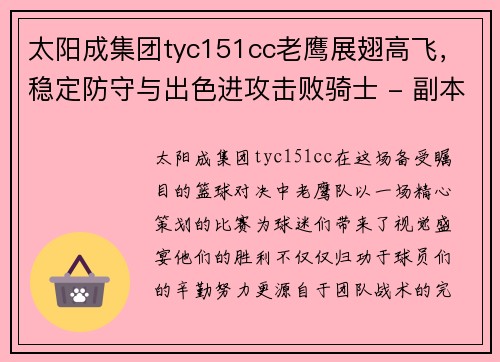 太阳成集团tyc151cc老鹰展翅高飞，稳定防守与出色进攻击败骑士 - 副本

太阳成集团tyc151cc在这场备受瞩目的篮球对决中老鹰队以一场精心策划的比赛为球迷们带来了视觉盛宴他们的胜利不仅仅归功于球员们的辛勤努力更源自于团队战术的完